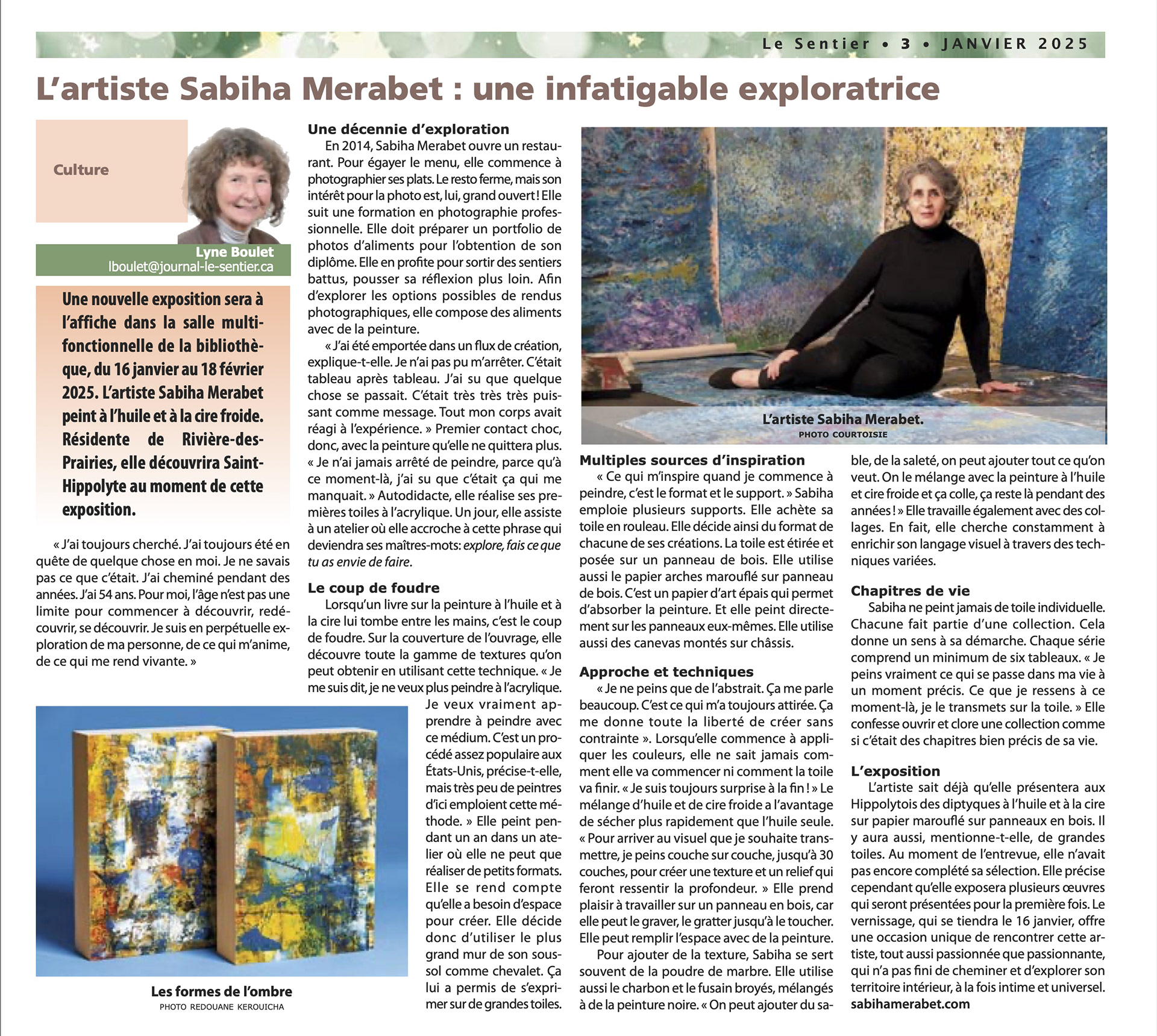 Le Sentier • 3 • JANVIER 2025

L'artiste Sabiha Merabet : une infatigable exploratrice

Culture

Lyne Boulet
lboulet@journal-le-sentier.ca

Une nouvelle exposition sera à l'affiche dans la salle multifonctionnelle de la bibliothèque, du 16 janvier au 18 février 2025. L'artiste Sabiha Merabet peint à l'huile et à la cire froide. Résidente de Rivière-des-Prairies, elle découvrira Saint-Hippolyte au moment de cette exposition.

« J'ai toujours cherché. J'ai toujours été en quête de quelque chose en moi. Je ne savais pas ce que c'était. J'ai cheminé pendant des années. J'ai 54 ans. Pour moi, l'âge n'est pas une limite pour commencer à découvrir, redécouvrir, se découvrir. Je suis en perpétuelle exploration de ma personne, de ce qui m'anime, de ce qui me rend vivante. »

Les formes de l'ombre
PHOTO REDOUANE KEROUICHA

Une décennie d'exploration

En 2014, Sabiha Merabet ouvre un restaurant. Pour égayer le menu, elle commence à photographier ses plats. Le resto ferme, mais son intérêt pour la photo est, lui, grand ouvert ! Elle suit une formation en photographie professionnelle. Elle doit préparer un portfolio de photos d'aliments pour l'obtention de son diplôme. Elle en profite pour sortir des sentiers battus, pousser sa réflexion plus loin. Afin d'explorer les options possibles de rendus photographiques, elle compose des aliments avec de la peinture.

« J'ai été emportée dans un flux de création, explique-t-elle. Je n'ai pas pu m'arrêter. C'était tableau après tableau. J'ai su que quelque chose se passait. C'était très très très puissant comme message. Tout mon corps avait réagi à l'expérience. » Premier contact choc, donc, avec la peinture qu'elle ne quittera plus. « Je n'ai jamais arrêté de peindre, parce qu'à ce moment-là, j'ai su que c'était ça qui me manquait. » Autodidacte, elle réalise ses premières toiles à l'acrylique. Un jour, elle assiste à un atelier où elle accroche à cette phrase qui deviendra ses maîtres-mots: explore, fais ce que tu as envie de faire.

Le coup de foudre

Lorsqu'un livre sur la peinture à l'huile et à la cire lui tombe entre les mains, c'est le coup de foudre. Sur la couverture de l'ouvrage, elle découvre toute la gamme de textures qu'on peut obtenir en utilisant cette technique. « Je me suis dit, je ne veux plus peindre à l'acrylique. Je veux vraiment apprendre à peindre avec ce médium. C'est un procédé assez populaire aux États-Unis, précise-t-elle, mais très peu de peintres d'ici emploient cette méthode. » Elle peint pendant un an dans un atelier où elle ne peut que réaliser de petits formats. Elle se rend compte qu'elle a besoin d'espace pour créer. Elle décide donc d'utiliser le plus grand mur de son sous-sol comme chevalet. Ça lui a permis de s'exprimer sur de grandes toiles.

L'artiste Sabiha Merabet.
PHOTO COURTOISIE

Multiples sources d'inspiration

« Ce qui m'inspire quand je commence à peindre, c'est le format et le support. » Sabiha emploie plusieurs supports. Elle achète sa toile en rouleau. Elle décide ainsi du format de chacune de ses créations. La toile est étirée et posée sur un panneau de bois. Elle utilise aussi le papier arches marouflé sur panneau de bois. C'est un papier d'art épais qui permet d'absorber la peinture. Et elle peint directement sur les panneaux eux-mêmes. Elle utilise aussi des canevas montés sur châssis.

Approche et techniques

« Je ne peins que de l'abstrait. Ça me parle beaucoup. C'est ce qui m'a toujours attirée. Ça me donne toute la liberté de créer sans contrainte ». Lorsqu'elle commence à appliquer les couleurs, elle ne sait jamais comment elle va commencer ni comment la toile va finir. « Je suis toujours surprise à la fin ! » Le mélange d'huile et de cire froide a l'avantage de sécher plus rapidement que l'huile seule. « Pour arriver au visuel que je souhaite transmettre, je peins couche sur couche, jusqu'à 30 couches, pour créer une texture et un relief qui feront ressentir la profondeur. » Elle prend plaisir à travailler sur un panneau en bois, car elle peut le graver, le gratter jusqu'à le toucher. Elle peut remplir l'espace avec de la peinture.

Pour ajouter de la texture, Sabiha se sert souvent de la poudre de marbre. Elle utilise aussi le charbon et le fusain broyés, mélangés à de la peinture noire. « On peut ajouter du sable, de la saleté, on peut ajouter tout ce qu'on veut. On le mélange avec la peinture à l'huile et cire froide et ça colle, ça reste là pendant des années ! » Elle travaille également avec des collages. En fait, elle cherche constamment à enrichir son langage visuel à travers des techniques variées.

Chapitres de vie

Sabiha ne peint jamais de toile individuelle. Chacune fait partie d'une collection. Cela donne un sens à sa démarche. Chaque série comprend un minimum de six tableaux. « Je peins vraiment ce qui se passe dans ma vie à un moment précis. Ce que je ressens à ce moment-là, je le transmets sur la toile. » Elle confesse ouvrir et clore une collection comme si c'était des chapitres bien précis de sa vie.

L'exposition

L'artiste sait déjà qu'elle présentera aux Hippolytois des diptyques à l'huile et à la cire sur papier marouflé sur panneaux en bois. Il y aura aussi, mentionne-t-elle, de grandes toiles. Au moment de l'entrevue, elle n'avait pas encore complété sa sélection. Elle précise cependant qu'elle exposera plusieurs œuvres qui seront présentées pour la première fois. Le vernissage, qui se tiendra le 16 janvier, offre une occasion unique de rencontrer cette artiste, tout aussi passionnée que passionnante, qui n'a pas fini de cheminer et d'explorer son territoire intérieur, à la fois intime et universel.
sabihamerabet.com